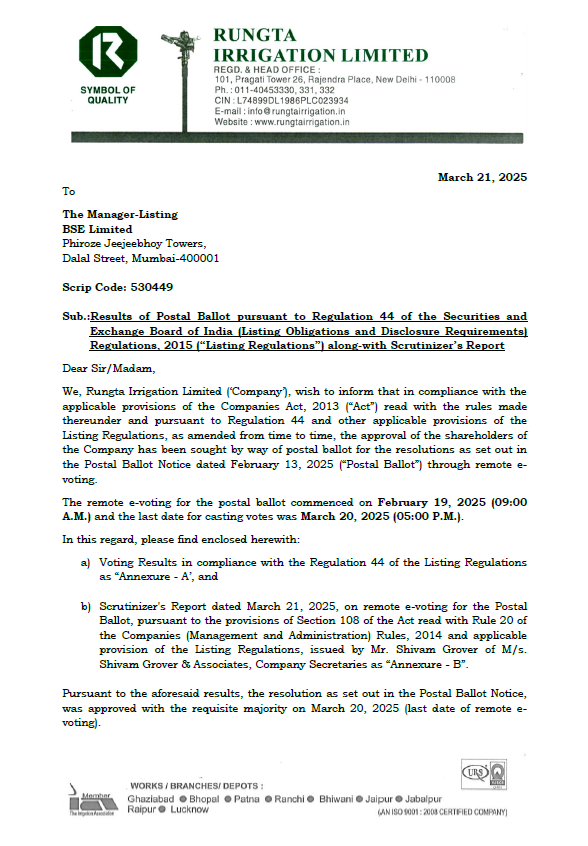 SYMBOL OF QUALITY

RUNGTA IRRIGATION LIMITED
REGD. & HEAD OFFICE :
101, Pragati Tower 26, Rajendra Place, New Delhi - 110008
Ph. : 011-40453330, 331, 332
CIN : L74899DL1986PLC023934
E-mail : info@rungtairrigation.in
Website : www.rungtairrigation.in

March 21, 2025

To

The Manager-Listing
BSE Limited
Phiroze Jeejeebhoy Towers,
Dalal Street, Mumbai-400001

Scrip Code: 530449

Sub.:Results of Postal Ballot pursuant to Regulation 44 of the Securities and Exchange Board of India (Listing Obligations and Disclosure Requirements) Regulations, 2015 ("Listing Regulations") along-with Scrutinizer's Report

Dear Sir/Madam,

We, Rungta Irrigation Limited ('Company'), wish to inform that in compliance with the applicable provisions of the Companies Act, 2013 ("Act") read with the rules made thereunder and pursuant to Regulation 44 and other applicable provisions of the Listing Regulations, as amended from time to time, the approval of the shareholders of the Company has been sought by way of postal ballot for the resolutions as set out in the Postal Ballot Notice dated February 13, 2025 ("Postal Ballot") through remote e-voting.

The remote e-voting for the postal ballot commenced on February 19, 2025 (09:00 A.M.) and the last date for casting votes was March 20, 2025 (05:00 P.M.).

In this regard, please find enclosed herewith:

a) Voting Results in compliance with the Regulation 44 of the Listing Regulations as "Annexure - A', and

b) Scrutinizer's Report dated March 21, 2025, on remote e-voting for the Postal Ballot, pursuant to the provisions of Section 108 of the Act read with Rule 20 of the Companies (Management and Administration) Rules, 2014 and applicable provision of the Listing Regulations, issued by Mr. Shivam Grover of M/s. Shivam Grover & Associates, Company Secretaries as "Annexure - B".

Pursuant to the aforesaid results, the resolution as set out in the Postal Ballot Notice, was approved with the requisite majority on March 20, 2025 (last date of remote e-voting).

Member
The Irrigation Association

WORKS / BRANCHES/ DEPOTS :
Ghaziabad ● Bhopal ● Patna ● Ranchi ● Bhiwani ● Jaipur ● Jabalpur
Raipur ● Lucknow

URS

(AN ISO 9001 : 2008 CERTIFIED COMPANY)